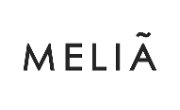 MELIÃ